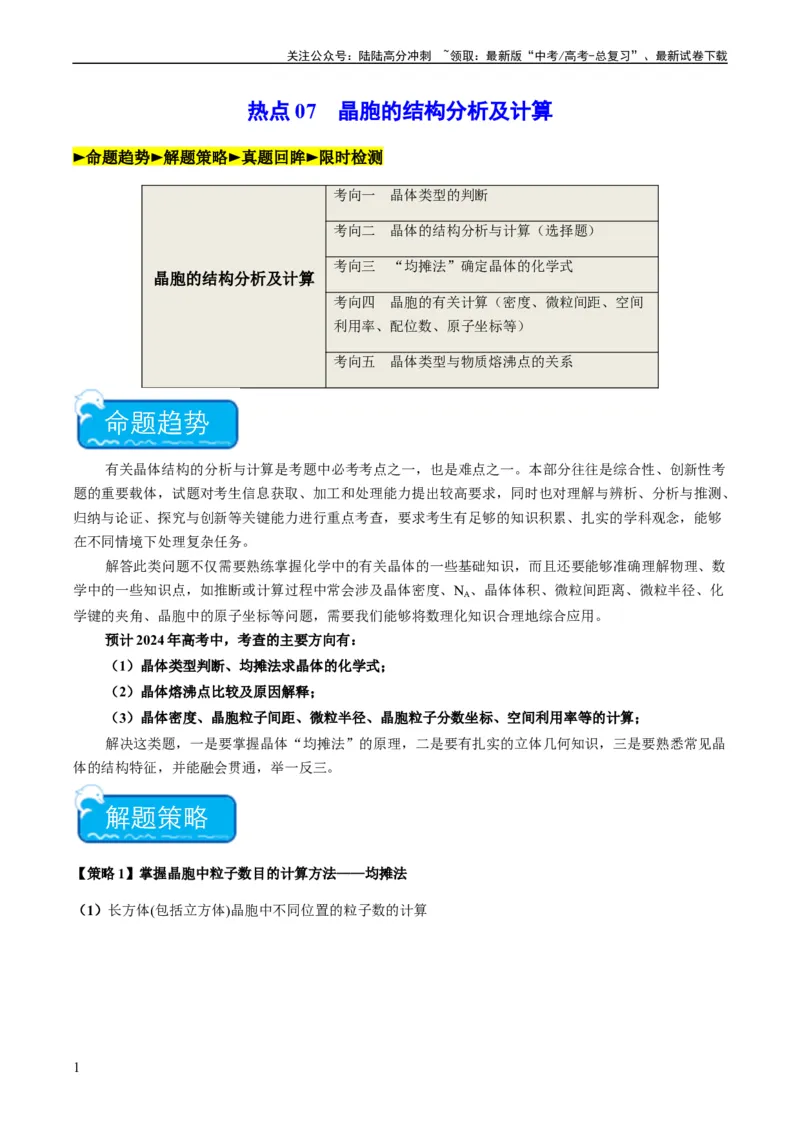 关注公众号：陆陆高分冲刺 ~领取：最新版“中考/高考-总复习”、最新试卷下载

热点07 晶胞的结构分析及计算

►命题趋势►解题策略►真题回眸►限时检测

| 晶胞的结构分析及计算 | 考向一 晶体类型的判断 |
|---|---|
| | 考向二 晶体的结构分析与计算（选择题） |
| | 考向三 “均摊法”确定晶体的化学式 |
| | 考向四 晶胞的有关计算（密度、微粒间距、空间利用率、配位数、原子坐标等） |
| | 考向五 晶体类型与物质熔沸点的关系 |

命题趋势

有关晶体结构的分析与计算是考题中必考考点之一，也是难点之一。本部分往往是综合性、创新性考题的重要载体，试题对考生信息获取、加工和处理能力提出较高要求，同时也对理解与辨析、分析与推测、归纳与论证、探究与创新等关键能力进行重点考查，要求考生有足够的知识积累、扎实的学科观念，能够在不同情境下处理复杂任务。

解答此类问题不仅需要熟练掌握化学中的有关晶体的一些基础知识，而且还要能够准确理解物理、数学中的一些知识点，如推断或计算过程中常会涉及晶体密度、$N_A$、晶体体积、微粒间距离、微粒半径、化学键的夹角、晶胞中的原子坐标等问题，需要我们能够将数理化知识合理地综合应用。

预计2024年高考中，考查的主要方向有：

（1）晶体类型判断、均摊法求晶体的化学式；

（2）晶体熔沸点比较及原因解释；

（3）晶体密度、晶胞粒子间距、微粒半径、晶胞粒子分数坐标、空间利用率等的计算；

解决这类题，一是要掌握晶体“均摊法”的原理，二是要有扎实的立体几何知识，三是要熟悉常见晶体的结构特征，并能融会贯通，举一反三。

解题策略

【策略1】掌握晶胞中粒子数目的计算方法——均摊法

（1）长方体(包括立方体)晶胞中不同位置的粒子数的计算

1